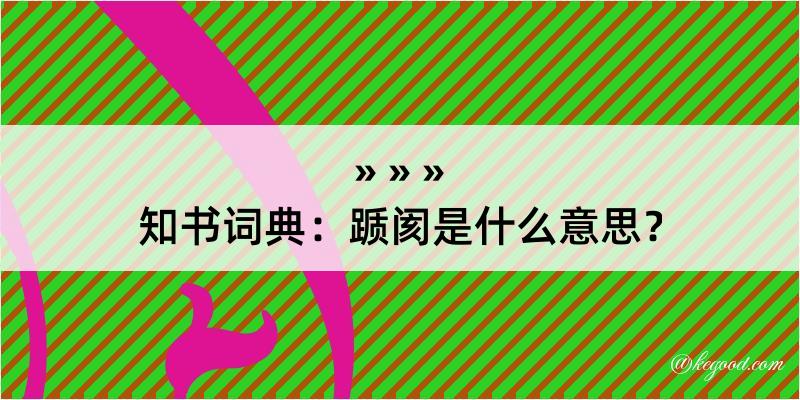 » » »
知书词典：踬阂是什么意思？

@kegood.com